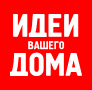 ИДЕИ
ВАШЕГО
ДОМА